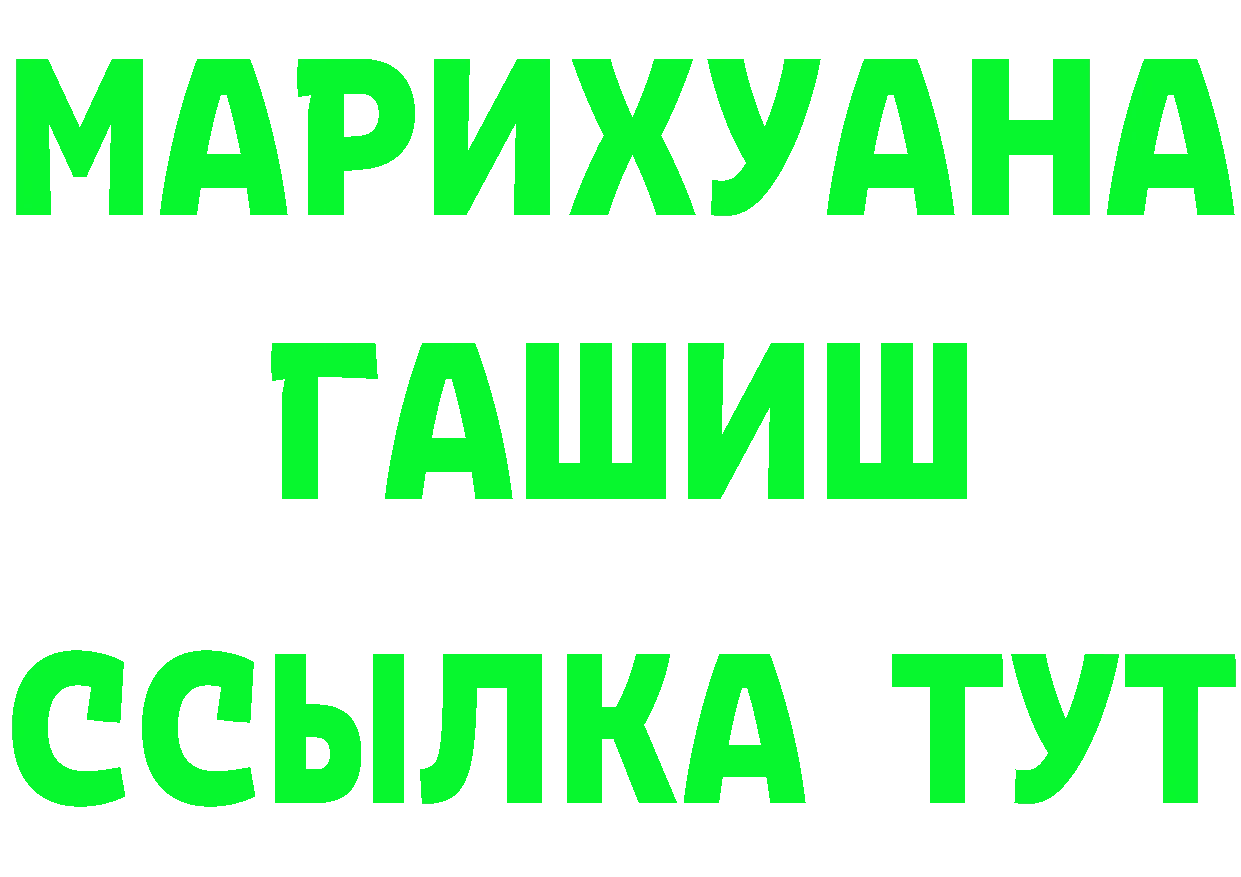 МАРИХУАНА
ГАШИШ
ССЫЛКА ТУТ